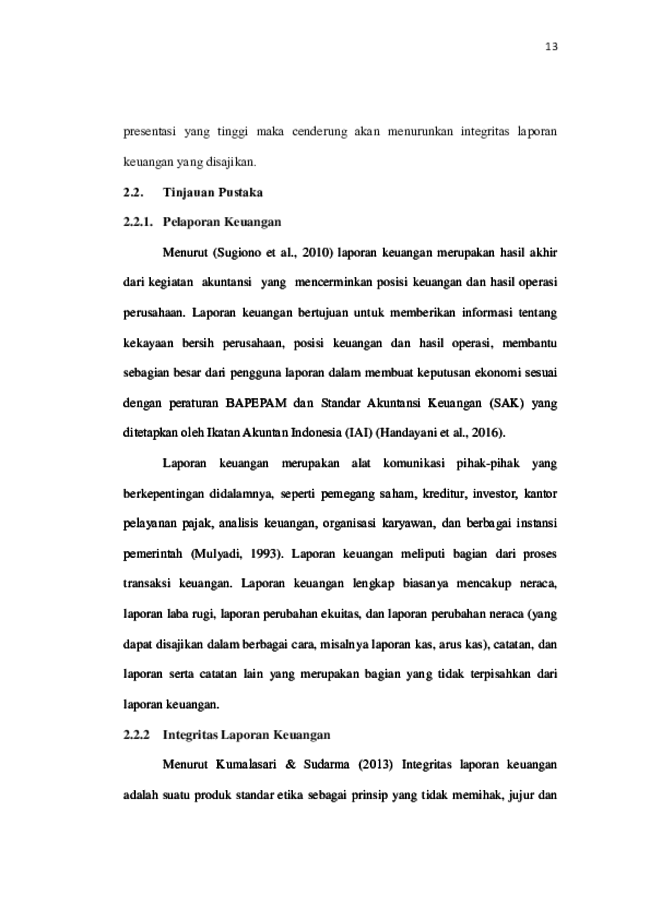 13

presentasi yang tinggi maka cenderung akan menurunkan integritas laporan keuangan yang disajikan.

2.2. Tinjauan Pustaka

2.2.1. Pelaporan Keuangan

Menurut (Sugiono et al., 2010) laporan keuangan merupakan hasil akhir dari kegiatan akuntansi yang mencerminkan posisi keuangan dan hasil operasi perusahaan. Laporan keuangan bertujuan untuk memberikan informasi tentang kekayaan bersih perusahaan, posisi keuangan dan hasil operasi, membantu sebagian besar dari pengguna laporan dalam membuat keputusan ekonomi sesuai dengan peraturan BAPEPAM dan Standar Akuntansi Keuangan (SAK) yang ditetapkan oleh Ikatan Akuntan Indonesia (IAI) (Handayani et al., 2016).

Laporan keuangan merupakan alat komunikasi pihak-pihak yang berkepentingan didalamnya, seperti pemegang saham, kreditur, investor, kantor pelayanan pajak, analisis keuangan, organisasi karyawan, dan berbagai instansi pemerintah (Mulyadi, 1993). Laporan keuangan meliputi bagian dari proses transaksi keuangan. Laporan keuangan lengkap biasanya mencakup neraca, laporan laba rugi, laporan perubahan ekuitas, dan laporan perubahan neraca (yang dapat disajikan dalam berbagai cara, misalnya laporan kas, arus kas), catatan, dan laporan serta catatan lain yang merupakan bagian yang tidak terpisahkan dari laporan keuangan.

2.2.2 Integritas Laporan Keuangan

Menurut Kumalasari & Sudarma (2013) Integritas laporan keuangan adalah suatu produk standar etika sebagai prinsip yang tidak memihak, jujur dan